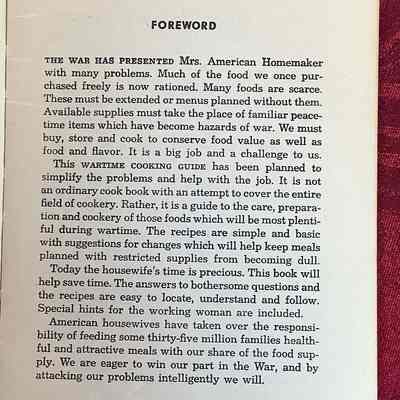 FOREWORD

THE WAR HAS PRESENTED Mrs. American Homemaker with many problems. Much of the food we once purchased freely is now rationed. Many foods are scarce. These must be extended or menus planned without them. Available supplies must take the place of familiar peacetime items which have become hazards of war. We must buy, store and cook to conserve food value as well as food and flavor. It is a big job and a challenge to us.

This WARTIME COOKING GUIDE has been planned to simplify the problems and help with the job. It is not an ordinary cook book with an attempt to cover the entire field of cookery. Rather, it is a guide to the care, preparation and cookery of those foods which will be most plentiful during wartime. The recipes are simple and basic with suggestions for changes which will help keep meals planned with restricted supplies from becoming dull.

Today the housewife's time is precious. This book will help save time. The answers to bothersome questions and the recipes are easy to locate, understand and follow. Special hints for the working woman are included.

American housewives have taken over the responsibility of feeding some thirty-five million families healthful and attractive meals with our share of the food supply. We are eager to win our part in the War, and by attacking our problems intelligently we will.